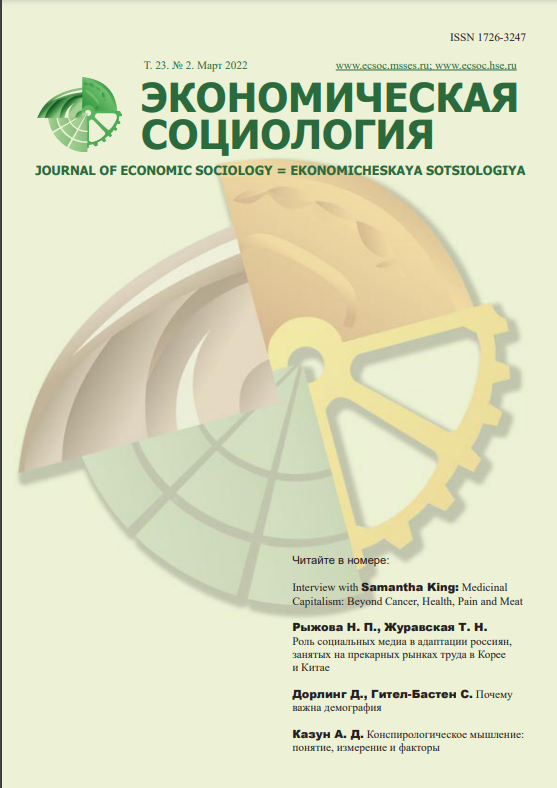 ISSN 1726-3247

Т. 23. № 2. Март 2022

www.ecsoc.msses.ru; www.ecsoc.hse.ru

ЭКОНОМИЧЕСКАЯ СОЦИОЛОГИЯ

JOURNAL OF ECONOMIC SOCIOLOGY = EKONOMICHESKAYA SOTSIOLOGIYA

Читайте в номере:

Interview with Samantha King: Medicinal Capitalism: Beyond Cancer, Health, Pain and Meat

Рыжова Н. П., Журавская Т. Н. Роль социальных медиа в адаптации россиян, занятых на прекарных рынках труда в Корее и Китае

Дорлинг Д., Гител-Бастен С. Почему важна демография

Казун А. Д. Конспирологическое мышление: понятие, измерение и факторы